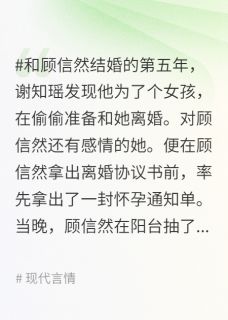 #和顾信然结婚的第五年，谢知瑶发现他为了个女孩，在偷偷准备和她离婚。对顾信然还有感情的她。便在顾信然拿出离婚协议书前，率先拿出了一封怀孕通知单。当晚，顾信然在阳台抽了...

# 现代言情